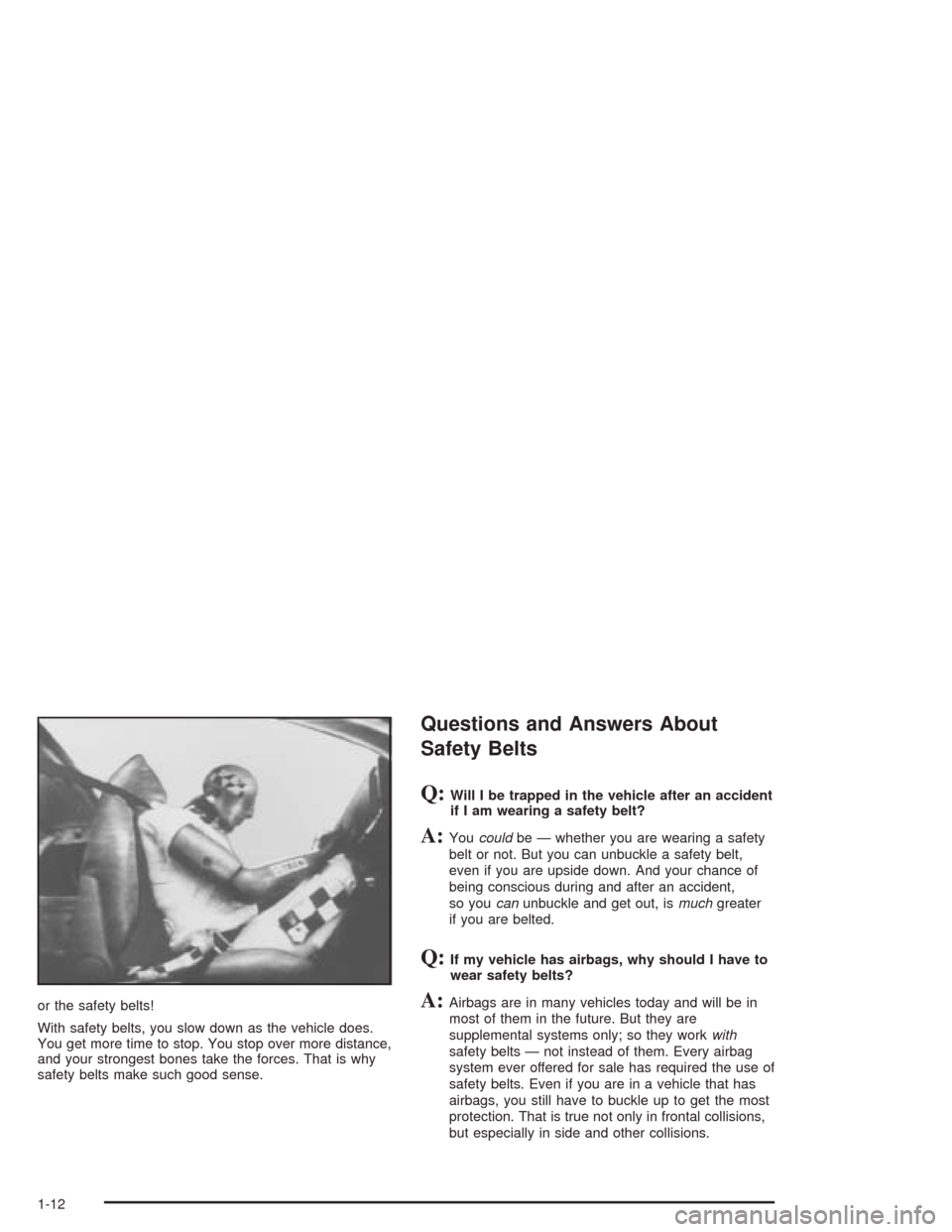 or the safety belts!

With safety belts, you slow down as the vehicle does. You get more time to stop. You stop over more distance, and your strongest bones take the forces. That is why safety belts make such good sense.

Questions and Answers About Safety Belts

Q: Will I be trapped in the vehicle after an accident if I am wearing a safety belt?

A: You could be — whether you are wearing a safety belt or not. But you can unbuckle a safety belt, even if you are upside down. And your chance of being conscious during and after an accident, so you can unbuckle and get out, is much greater if you are belted.

Q: If my vehicle has airbags, why should I have to wear safety belts?

A: Airbags are in many vehicles today and will be in most of them in the future. But they are supplemental systems only; so they work with safety belts — not instead of them. Every airbag system ever offered for sale has required the use of safety belts. Even if you are in a vehicle that has airbags, you still have to buckle up to get the most protection. That is true not only in frontal collisions, but especially in side and other collisions.

1-12

carmanualsonline.info